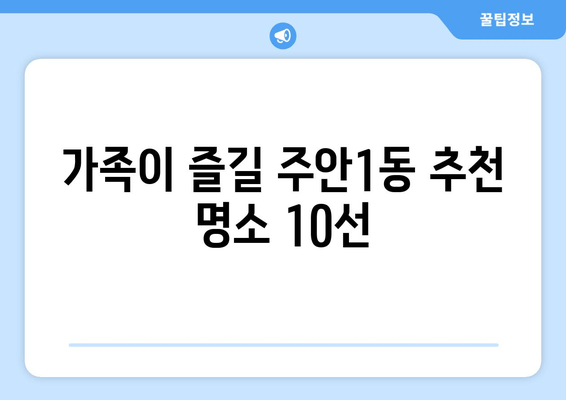 꿀팁정보

가족이 즐길 주안1동 추천 명소 10선